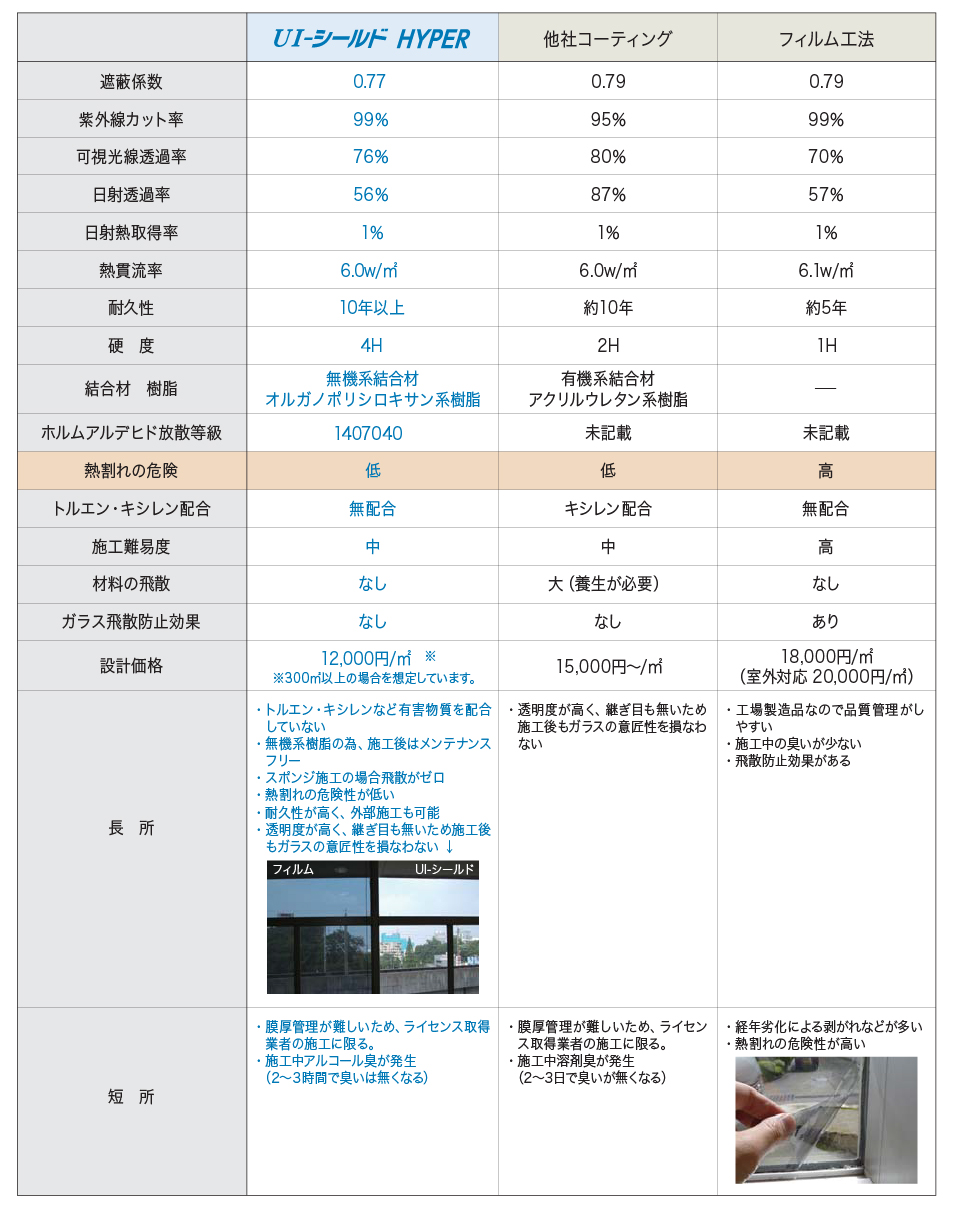 | | UI-シールド HYPER | 他社コーティング | フィルム工法 |
|---|---|---|---|
| 遮蔽係数 | 0.77 | 0.79 | 0.79 |
| 紫外線カット率 | 99% | 95% | 99% |
| 可視光線透過率 | 76% | 80% | 70% |
| 日射透過率 | 56% | 87% | 57% |
| 日射熱取得率 | 1% | 1% | 1% |
| 熱貫流率 | 6.0w/㎡ | 6.0w/㎡ | 6.1w/㎡ |
| 耐久性 | 10年以上 | 約10年 | 約5年 |
| 硬　度 | 4H | 2H | 1H |
| 結合材　樹脂 | 無機系結合材 オルガノポリシロキサン系樹脂 | 有機系結合材 アクリルウレタン系樹脂 | ― |
| ホルムアルデヒド放散等級 | 1407040 | 未記載 | 未記載 |
| 熱割れの危険 | 低 | 低 | 高 |
| トルエン・キシレン配合 | 無配合 | キシレン配合 | 無配合 |
| 施工難易度 | 中 | 中 | 高 |
| 材料の飛散 | なし | 大（養生が必要） | なし |
| ガラス飛散防止効果 | なし | なし | あり |
| 設計価格 | 12,000円/㎡　※ ※300㎡以上の場合を想定しています。 | 15,000円～/㎡ | 18,000円/㎡ (室外対応 20,000円/㎡) |
| 長　所 | ・トルエン・キシレンなど有害物質を配合していない ・無機系樹脂の為、施工後はメンテナンスフリー ・スポンジ施工の場合飛散がゼロ ・熱割れの危険性が低い ・耐久性が高く、外部施工も可能 ・透明度が高く、継ぎ目も無いため施工後もガラスの意匠性を損なわない ↓ フィルム UI-シールド | ・透明度が高く、継ぎ目も無いため施工後もガラスの意匠性を損なわない | ・工場製造品なので品質管理がしやすい ・施工中の臭いが少ない ・飛散防止効果がある |
| 短　所 | ・膜厚管理が難しいため、ライセンス取得業者の施工に限る。 ・施工中アルコール臭が発生 (2～3時間で臭いは無くなる) | ・膜厚管理が難しいため、ライセンス取得業者の施工に限る。 ・施工中溶剤臭が発生 (2～3日で臭いが無くなる) | ・経年劣化による剥がれなどが多い ・熱割れの危険性が高い |